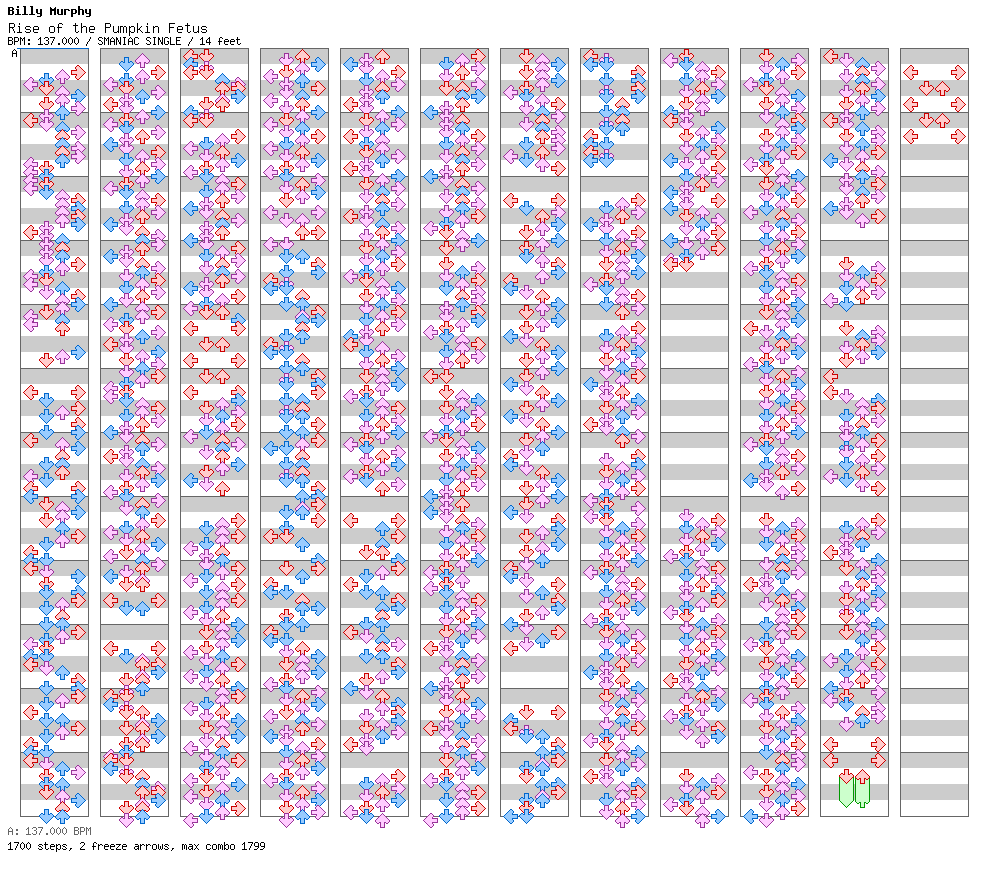 Billy Murphy
Rise of the Pumpkin Fetus
BPM: 137.000 / SMANIAC SINGLE / 14 feet
A

A: 137.000 BPM
1700 steps, 2 freeze arrows, max combo 1799